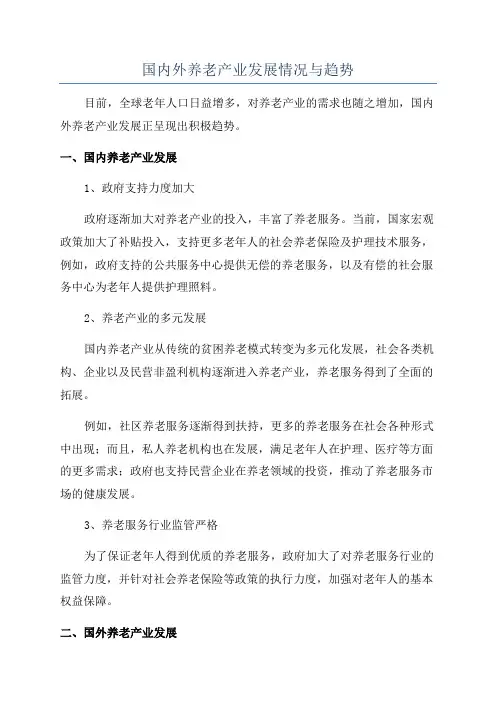 国内外养老产业发展情况与趋势

目前，全球老年人口日益增多，对养老产业的需求也随之增加，国内外养老产业发展正呈现出积极趋势。

一、国内养老产业发展

1、政府支持力度加大

政府逐渐加大对养老产业的投入，丰富了养老服务。当前，国家宏观政策加大了补贴投入，支持更多老年人的社会养老保险及护理技术服务，例如，政府支持的公共服务中心提供无偿的养老服务，以及有偿的社会服务中心为老年人提供护理照料。

2、养老产业的多元发展

国内养老产业从传统的贫困养老模式转变为多元化发展，社会各类机构、企业以及民营非盈利机构逐渐进入养老产业，养老服务得到了全面的拓展。

例如，社区养老服务逐渐得到扶持，更多的养老服务在社会各种形式中出现；而且，私人养老机构也在发展，满足老年人在护理、医疗等方面的更多需求；政府也支持民营企业在养老领域的投资，推动了养老服务市场的健康发展。

3、养老服务行业监管严格

为了保证老年人得到优质的养老服务，政府加大了对养老服务行业的监管力度，并针对社会养老保险等政策的执行力度，加强对老年人的基本权益保障。

二、国外养老产业发展